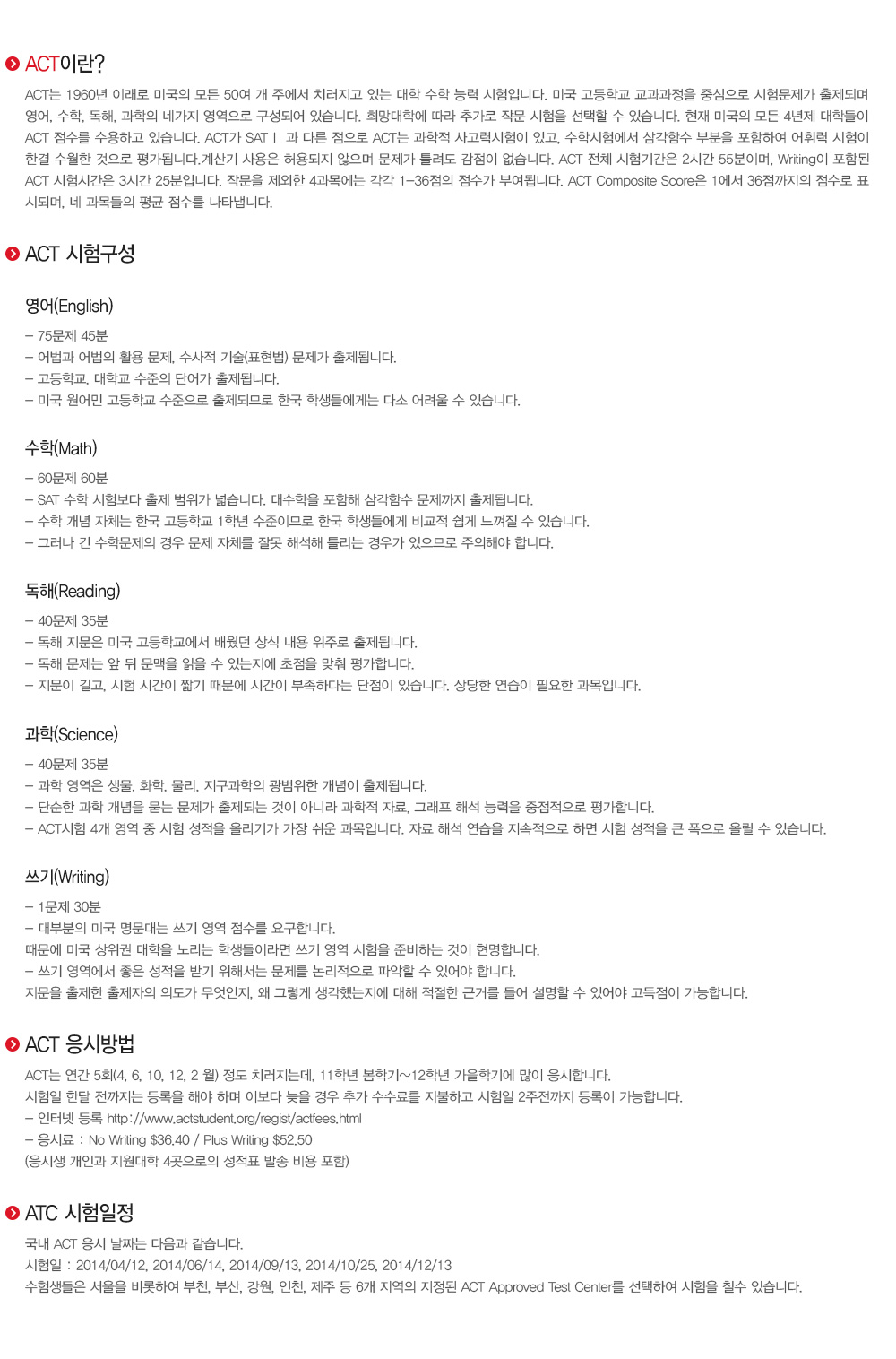 ACT이란?

ACT는 1960년 이래로 미국의 모든 50여 개 주에서 치러지고 있는 대학 수학 능력 시험입니다. 미국 고등학교 교과과정을 중심으로 시험문제가 출제되며 영어, 수학, 독해, 과학의 네가지 영역으로 구성되어 있습니다. 희망대학에 따라 추가로 작문 시험을 선택할 수 있습니다. 현재 미국의 모든 4년제 대학들이 ACT 점수를 수용하고 있습니다. ACT가 SAT I 과 다른 점으로 ACT는 과학적 사고력시험이 있고, 수학시험에서 삼각함수 부분을 포함하여 어휘력 시험이 한결 수월한 것으로 평가됩니다.계산기 사용은 허용되지 않으며 문제가 틀려도 감점이 없습니다. ACT 전체 시험기간은 2시간 55분이며, Writing이 포함된 ACT 시험시간은 3시간 25분입니다. 작문을 제외한 4과목에는 각각 1-36점의 점수가 부여됩니다. ACT Composite Score은 1에서 36점까지의 점수로 표시되며, 네 과목들의 평균 점수를 나타냅니다.

ACT 시험구성

영어(English)

- 75문제 45분
- 어법과 어법의 활용 문제, 수사적 기술(표현법) 문제가 출제됩니다.
- 고등학교, 대학교 수준의 단어가 출제됩니다.
- 미국 원어민 고등학교 수준으로 출제되므로 한국 학생들에게는 다소 어려울 수 있습니다.

수학(Math)

- 60문제 60분
- SAT 수학 시험보다 출제 범위가 넓습니다. 대수학을 포함해 삼각함수 문제까지 출제됩니다.
- 수학 개념 자체는 한국 고등학교 1학년 수준이므로 한국 학생들에게 비교적 쉽게 느껴질 수 있습니다.
- 그러나 긴 수학문제의 경우 문제 자체를 잘못 해석해 틀리는 경우가 있으므로 주의해야 합니다.

독해(Reading)

- 40문제 35분
- 독해 지문은 미국 고등학교에서 배웠던 상식 내용 위주로 출제됩니다.
- 독해 문제는 앞 뒤 문맥을 읽을 수 있는지에 초점을 맞춰 평가합니다.
- 지문이 길고, 시험 시간이 짧기 때문에 시간이 부족하다는 단점이 있습니다. 상당한 연습이 필요한 과목입니다.

과학(Science)

- 40문제 35분
- 과학 영역은 생물, 화학, 물리, 지구과학의 광범위한 개념이 출제됩니다.
- 단순한 과학 개념을 묻는 문제가 출제되는 것이 아니라 과학적 자료, 그래프 해석 능력을 중점적으로 평가합니다.
- ACT시험 4개 영역 중 시험 성적을 올리기가 가장 쉬운 과목입니다. 자료 해석 연습을 지속적으로 하면 시험 성적을 큰 폭으로 올릴 수 있습니다.

쓰기(Writing)

- 1문제 30분
- 대부분의 미국 명문대는 쓰기 영역 점수를 요구합니다.
때문에 미국 상위권 대학을 노리는 학생들이라면 쓰기 영역 시험을 준비하는 것이 현명합니다.
- 쓰기 영역에서 좋은 성적을 받기 위해서는 문제를 논리적으로 파악할 수 있어야 합니다.
지문을 출제한 출제자의 의도가 무엇인지, 왜 그렇게 생각했는지에 대해 적절한 근거를 들어 설명할 수 있어야 고득점이 가능합니다.

ACT 응시방법

ACT는 연간 5회(4, 6, 10, 12, 2 월) 정도 치러지는데, 11학년 봄학기~12학년 가을학기에 많이 응시합니다.
시험일 한달 전까지는 등록을 해야 하며 이보다 늦을 경우 추가 수수료를 지불하고 시험일 2주전까지 등록이 가능합니다.
- 인터넷 등록 http://www.actstudent.org/regist/actfees.html
- 응시료 : No Writing $36.40 / Plus Writing $52.50
(응시생 개인과 지원대학 4곳으로의 성적표 발송 비용 포함)

ATC 시험일정

국내 ACT 응시 날짜는 다음과 같습니다.
시험일 : 2014/04/12, 2014/06/14, 2014/09/13, 2014/10/25, 2014/12/13
수험생들은 서울을 비롯하여 부천, 부산, 강원, 인천, 제주 등 6개 지역의 지정된 ACT Approved Test Center를 선택하여 시험을 칠수 있습니다.